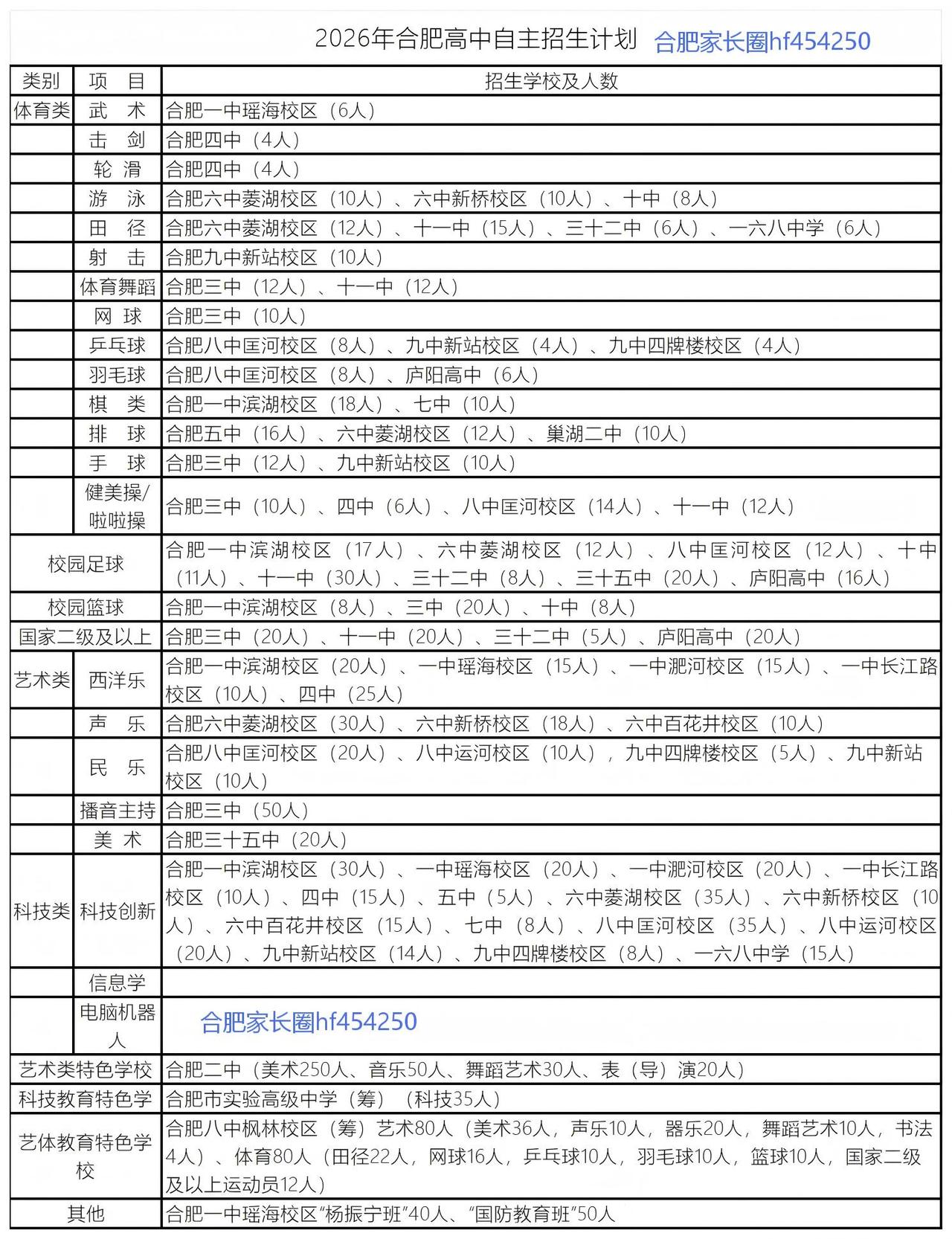 2026年合肥高中自主招生计划 合肥家长圈hf454250

| 类别 | 项　目 | 招生学校及人数 |
|---|---|---|
| 体育类 | 武　术 | 合肥一中瑶海校区（6人） |
| | 击　剑 | 合肥四中（4人） |
| | 轮 滑 | 合肥四中（4人） |
| | 游　泳 | 合肥六中菱湖校区（10人）、六中新桥校区（10人）、十中（8人） |
| | 田　径 | 合肥六中菱湖校区（12人）、十一中（15人）、三十二中（6人）、一六八中学（6人） |
| | 射　击 | 合肥九中新站校区（10人） |
| | 体育舞蹈 | 合肥三中（12人）、十一中（12人） |
| | 网　球 | 合肥三中（10人） |
| | 乒乓球 | 合肥八中匡河校区（8人）、九中新站校区（4人）、九中四牌楼校区（4人） |
| | 羽毛球 | 合肥八中匡河校区（8人）、庐阳高中（6人） |
| | 棋　类 | 合肥一中滨湖校区（18人）、七中（10人） |
| | 排　球 | 合肥五中（16人）、六中菱湖校区（12人）、巢湖二中（10人） |
| | 手　球 | 合肥三中（12人）、九中新站校区（10人） |
| | 健美操/啦啦操 | 合肥三中（10人）、四中（6人）、八中匡河校区（14人）、十一中（12人） |
| 校园足球 | | 合肥一中滨湖校区（17人）、六中菱湖校区（12人）、八中匡河校区（12人）、十中（11人）、十一中（30人）、三十二中（8人）、三十五中（20人）、庐阳高中（16人） |
| 校园篮球 | | 合肥一中滨湖校区（8人）、三中（20人）、十中（8人） |
| 国家二级及以上 | | 合肥三中（20人）、十一中（20人）、三十二中（5人）、庐阳高中（20人） |
| 艺术类 | 西洋乐 | 合肥一中滨湖校区（20人）、一中瑶海校区（15人）、一中淝河校区（15人）、一中长江路校区（10人）、四中（25人） |
| | 声　乐 | 合肥六中菱湖校区（30人）、六中新桥校区（18人）、六中百花井校区（10人） |
| | 民　乐 | 合肥八中匡河校区（20人）、八中运河校区（10人），九中四牌楼校区（5人）、九中新站校区（10人） |
| | 播音主持 | 合肥三中（50人） |
| | 美 术 | 合肥三十五中（20人） |
| 科技类 | 科技创新 | 合肥一中滨湖校区（30人）、一中瑶海校区（20人）、一中淝河校区（20人）、一中长江路校区（10人）、四中（15人）、五中（5人）、六中菱湖校区（35人）、六中新桥校区（10人）、六中百花井校区（15人）、七中（8人）、八中匡河校区（35人）、八中运河校区（20人）、九中新站校区（14人）、九中四牌楼校区（8人）、一六八中学（15人） |
| | 信息学 | |
| | 电脑机器人 | 合肥家长圈hf454250 |
| 艺术类特色学校 | | 合肥二中（美术250人、音乐50人、舞蹈艺术30人、表（导）演20人） |
| 科技教育特色学 | | 合肥市实验高级中学（筹）（科技35人） |
| 艺体教育特色学校 | | 合肥八中枫林校区（筹）艺术80人（美术36人，声乐10人，器乐20人，舞蹈艺术10人，书法4人）、体育80人（田径22人，网球16人，乒乓球10人，羽毛球10人，篮球10人，国家二级及以上运动员12人） |
| 其他 | | 合肥一中瑶海校区“杨振宁班”40人、“国防教育班”50人 |